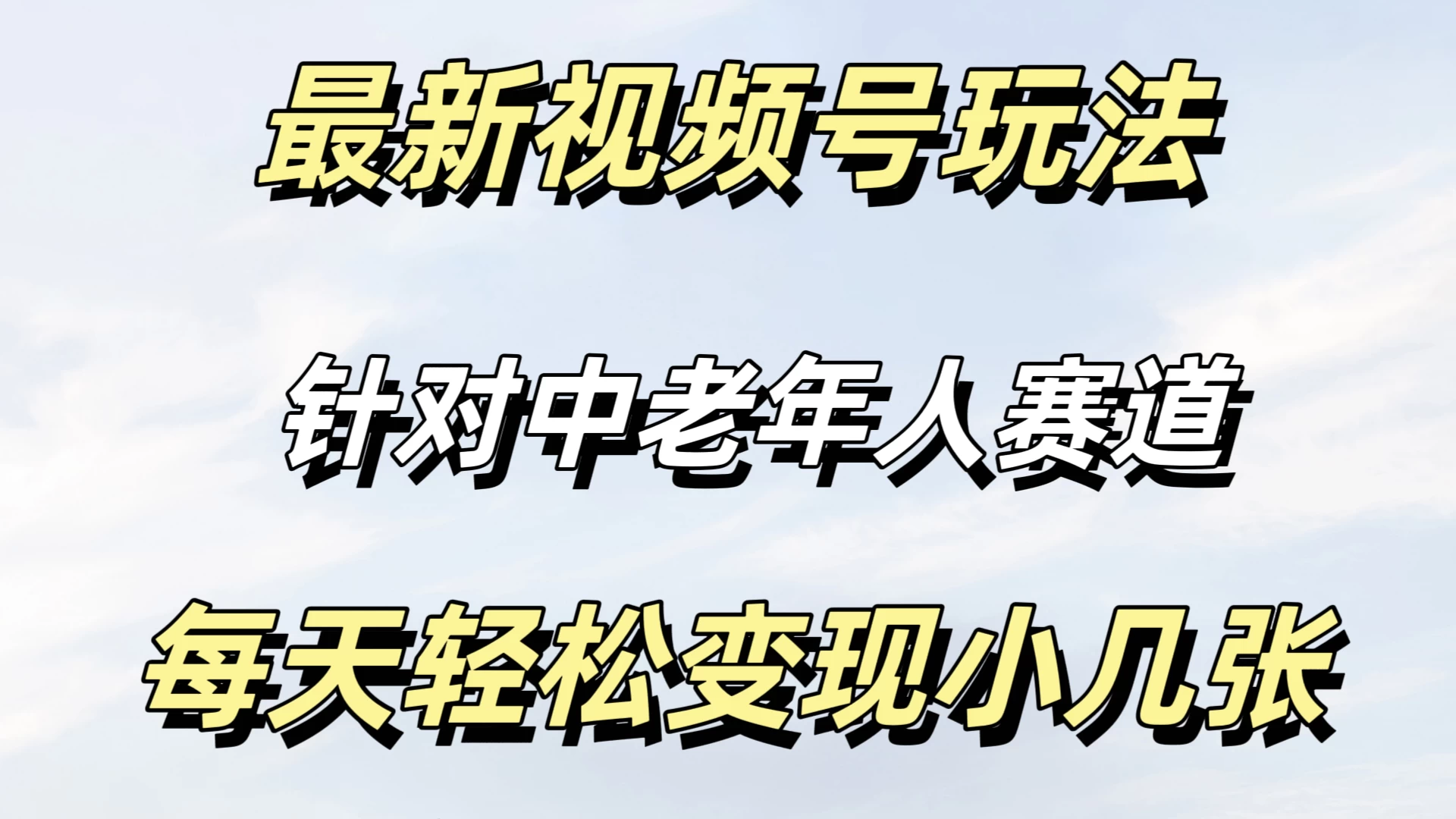 最新视频号玩法

针对中老年人赛道

每天轻松变现小几张